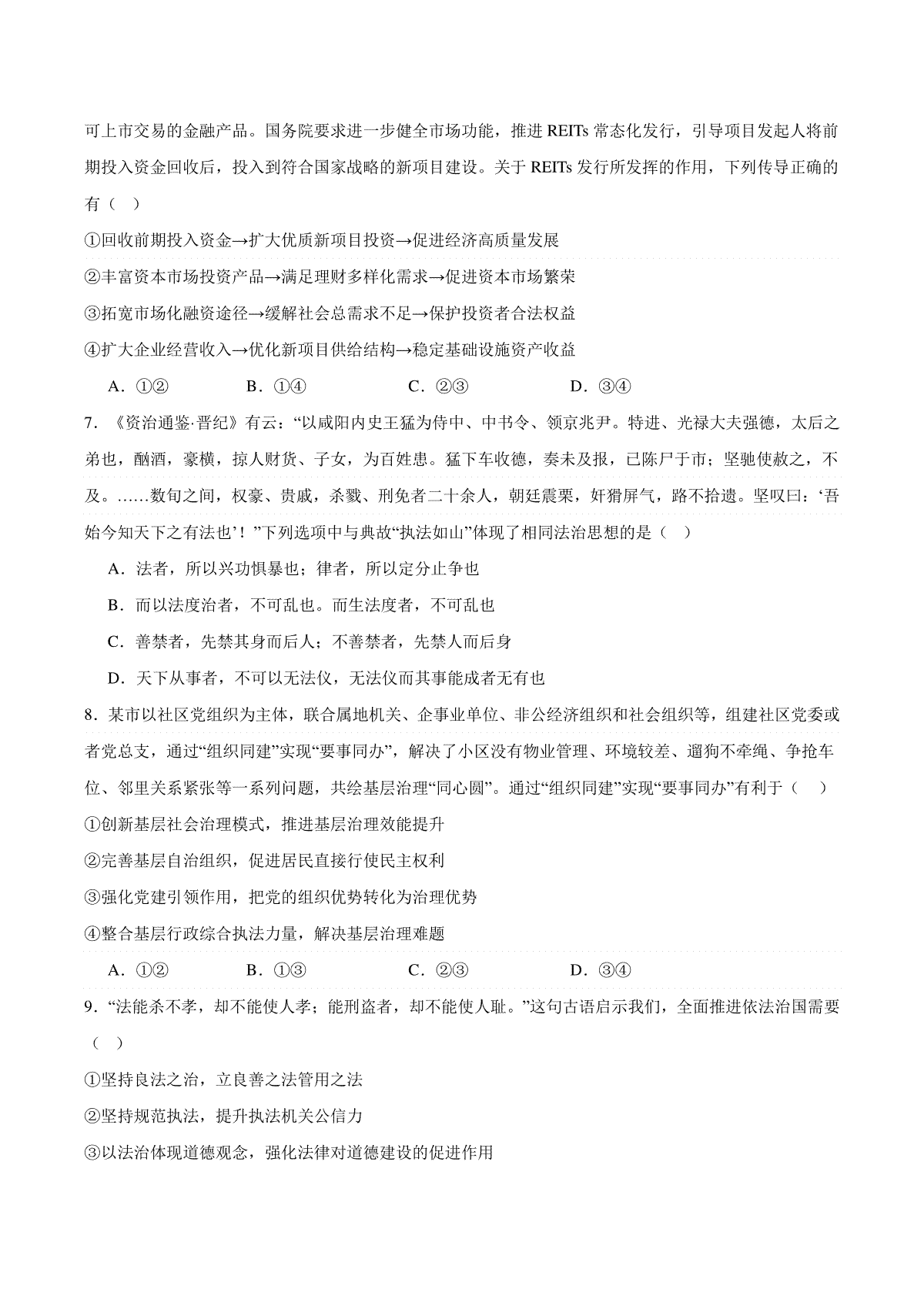 可上市交易的金融产品。国务院要求进一步健全市场功能，推进 REITs 常态化发行，引导项目发起人将前期投入资金回收后，投入到符合国家战略的新项目建设。关于 REITs 发行所发挥的作用，下列传导正确的有（　）

①回收前期投入资金→扩大优质新项目投资→促进经济高质量发展

②丰富资本市场投资产品→满足理财多样化需求→促进资本市场繁荣

③拓宽市场化融资途径→缓解社会总需求不足→保护投资者合法权益

④扩大企业经营收入→优化新项目供给结构→稳定基础设施资产收益

A．①②　　B．①④　　C．②③　　D．③④

7．《资治通鉴·晋纪》有云：“以咸阳内史王猛为侍中、中书令、领京兆尹。特进、光禄大夫强德，太后之弟也，酗酒，豪横，掠人财货、子女，为百姓患。猛下车收德，奏未及报，已陈尸于市；坚驰使赦之，不及。……数旬之间，权豪、贵戚，杀戮、刑免者二十余人，朝廷震栗，奸猾屏气，路不拾遗。坚叹曰：‘吾始今知天下之有法也’！”下列选项中与典故“执法如山”体现了相同法治思想的是（　）

A．法者，所以兴功惧暴也；律者，所以定分止争也

B．而以法度治者，不可乱也。而生法度者，不可乱也

C．善禁者，先禁其身而后人；不善禁者，先禁人而后身

D．天下从事者，不可以无法仪，无法仪而其事能成者无有也

8．某市以社区党组织为主体，联合属地机关、企事业单位、非公经济组织和社会组织等，组建社区党委或者党总支，通过“组织同建”实现“要事同办”，解决了小区没有物业管理、环境较差、遛狗不牵绳、争抢车位、邻里关系紧张等一系列问题，共绘基层治理“同心圆”。通过“组织同建”实现“要事同办”有利于（　）

①创新基层社会治理模式，推进基层治理效能提升

②完善基层自治组织，促进居民直接行使民主权利

③强化党建引领作用，把党的组织优势转化为治理优势

④整合基层行政综合执法力量，解决基层治理难题

A．①②　　B．①③　　C．②③　　D．③④

9．“法能杀不孝，却不能使人孝；能刑盗者，却不能使人耻。”这句古语启示我们，全面推进依法治国需要（　）

①坚持良法之治，立良善之法管用之法

②坚持规范执法，提升执法机关公信力

③以法治体现道德观念，强化法律对道德建设的促进作用